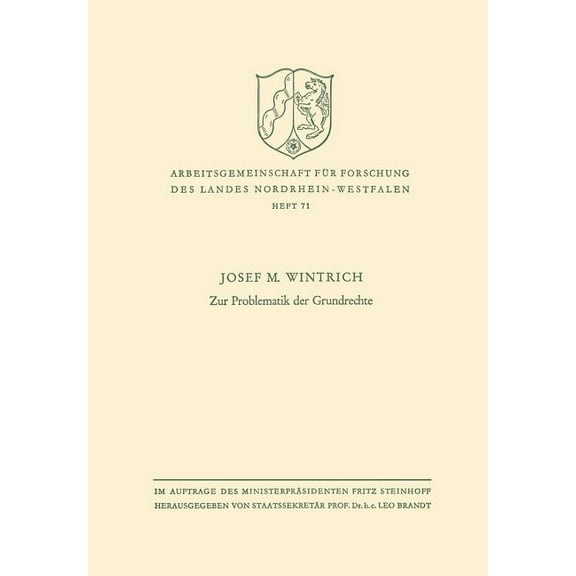 ARBEITSGEMEINSCHAFT FÜR FORSCHUNG DES LANDES NORDRHEIN-WESTFALEN
HEFT 71

JOSEF M. WINTRICH
Zur Problematik der Grundrechte

IM AUFTRAGE DES MINISTERPRÄSIDENTEN FRITZ STEINHOFF
HERAUSGEGEBEN VON STAATSSEKRETÄR PROF. Dr. h. c. LEO BRANDT